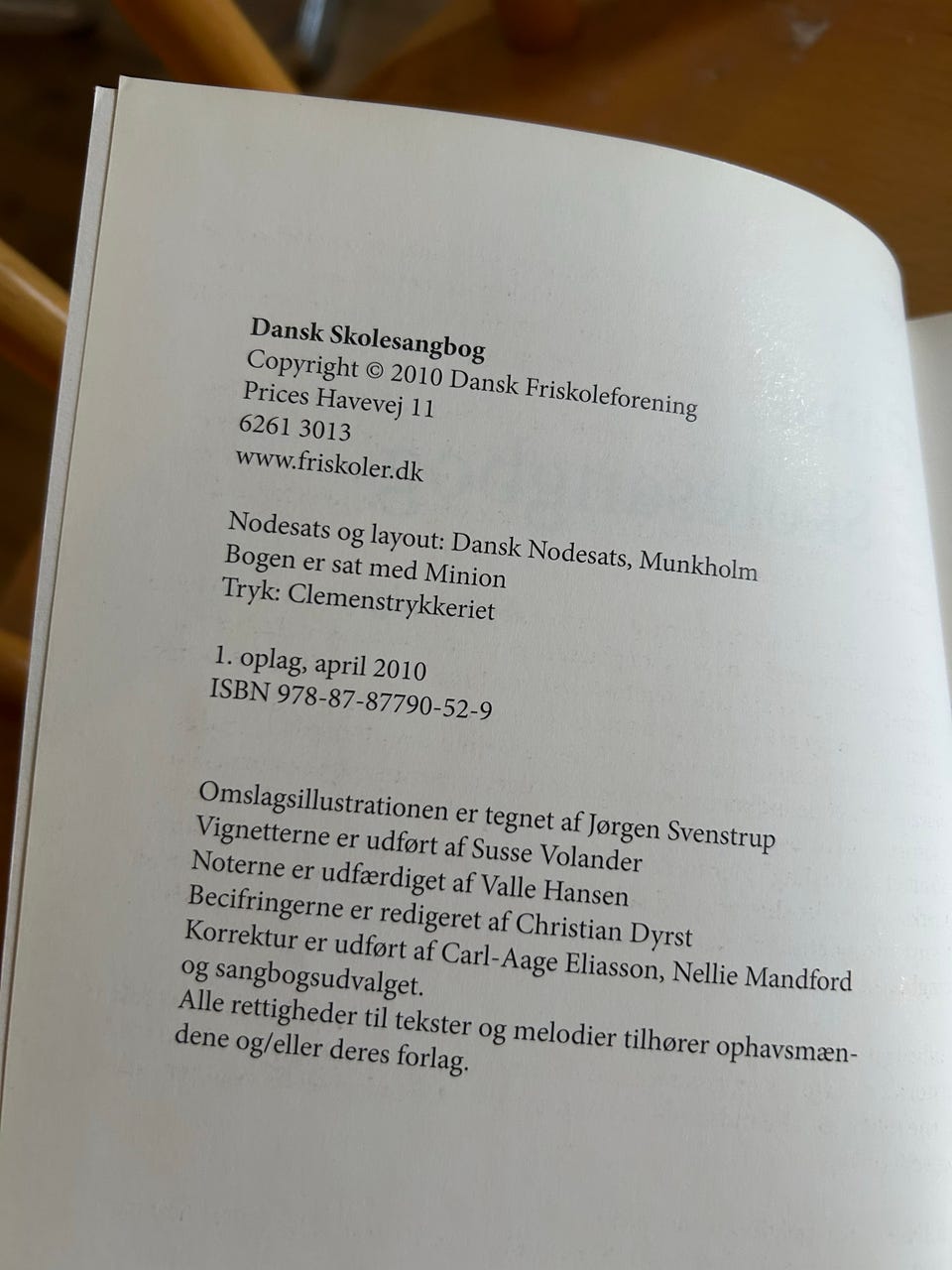 Dansk Skolesangbog
Copyright © 2010 Dansk Friskoleforening
Prices Havevej 11
6261 3013
www.friskoler.dk

Nodesats og layout: Dansk Nodesats, Munkholm
Bogen er sat med Minion
Tryk: Clemenstrykkeriet

1. oplag, april 2010
ISBN 978-87-87790-52-9

Omslagsillustrationen er tegnet af Jørgen Svenstrup
Vignetterne er udført af Susse Volander
Noterne er udfærdiget af Valle Hansen
Becifringerne er redigeret af Christian Dyrst
Korrektur er udført af Carl-Aage Eliasson, Nellie Mandford og sangbogsudvalget.
Alle rettigheder til tekster og melodier tilhører ophavsmændene og/eller deres forlag.